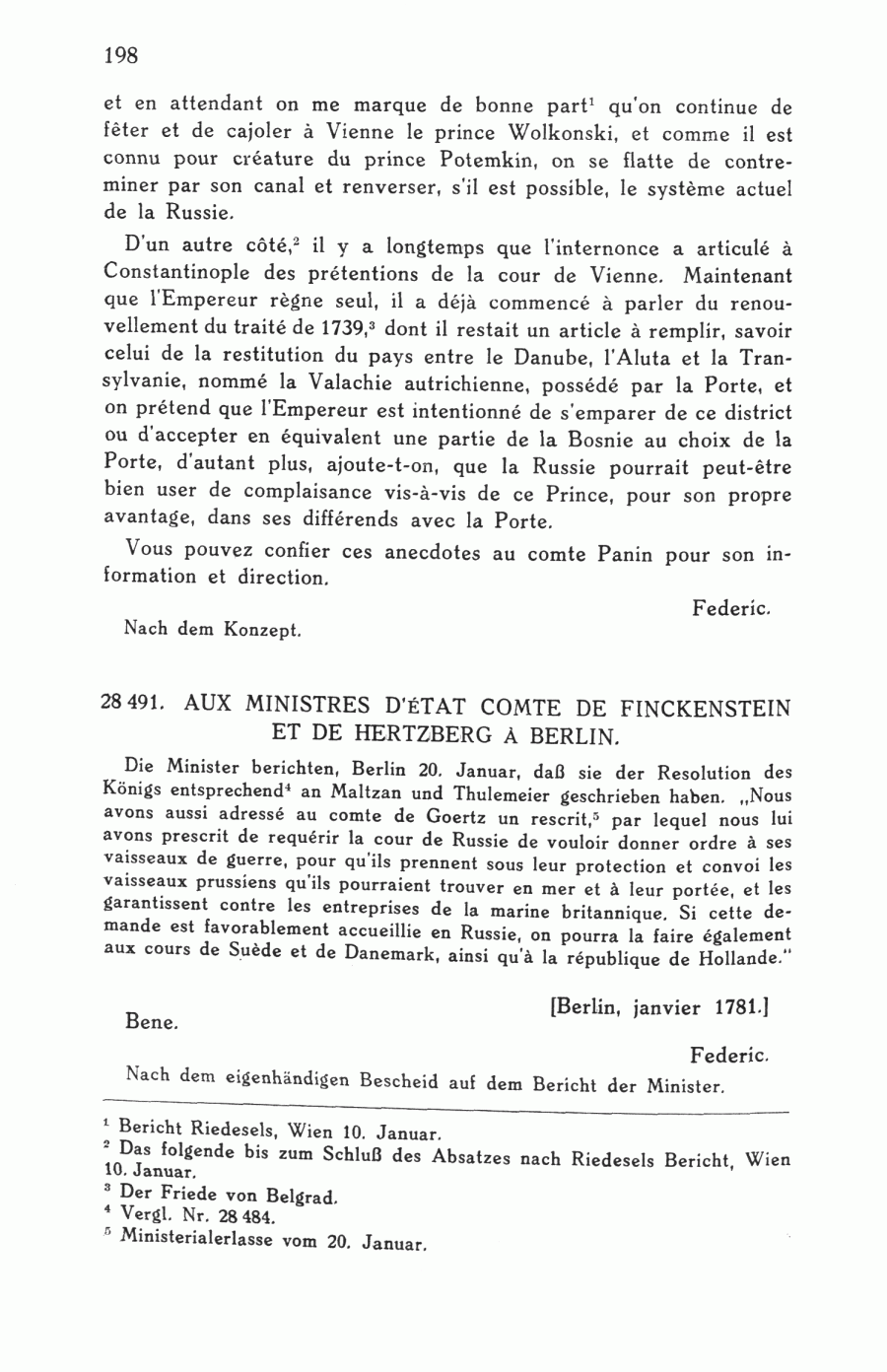 198

et en attendant on me marque de bonne part$^1$ qu'on continue de fêter et de cajoler à Vienne le prince Wolkonski, et comme il est connu pour créature du prince Potemkin, on se flatte de contreminer par son canal et renverser, s'il est possible, le système actuel de la Russie.

D'un autre côté,$^2$ il y a longtemps que l'internonce a articulé à Constantinople des prétentions de la cour de Vienne. Maintenant que l'Empereur règne seul, il a déjà commencé à parler du renouvellement du traité de 1739,$^3$ dont il restait un article à remplir, savoir celui de la restitution du pays entre le Danube, l'Aluta et la Transylvanie, nommé la Valachie autrichienne, possédé par la Porte, et on prétend que l'Empereur est intentionné de s'emparer de ce district ou d'accepter en équivalent une partie de la Bosnie au choix de la Porte, d'autant plus, ajoute-t-on, que la Russie pourrait peut-être bien user de complaisance vis-à-vis de ce Prince, pour son propre avantage, dans ses différends avec la Porte.

Vous pouvez confier ces anecdotes au comte Panin pour son information et direction.

Federic.

Nach dem Konzept.

28 491. AUX MINISTRES D'ÉTAT COMTE DE FINCKENSTEIN ET DE HERTZBERG À BERLIN.

Die Minister berichten, Berlin 20. Januar, daß sie der Resolution des Königs entsprechend$^4$ an Maltzan und Thulemeier geschrieben haben. „Nous avons aussi adressé au comte de Goertz un rescrit,$^5$ par lequel nous lui avons prescrit de requérir la cour de Russie de vouloir donner ordre à ses vaisseaux de guerre, pour qu'ils prennent sous leur protection et convoi les vaisseaux prussiens qu'ils pourraient trouver en mer et à leur portée, et les garantissent contre les entreprises de la marine britannique. Si cette demande est favorablement accueillie en Russie, on pourra la faire également aux cours de Suède et de Danemark, ainsi qu'à la république de Hollande."

[Berlin, janvier 1781.]

Bene.

Federic.

Nach dem eigenhändigen Bescheid auf dem Bericht der Minister.

$^1$ Bericht Riedesels, Wien 10. Januar.
$^2$ Das folgende bis zum Schluß des Absatzes nach Riedesels Bericht, Wien 10. Januar.
$^3$ Der Friede von Belgrad.
$^4$ Vergl. Nr. 28 484.
$^5$ Ministerialerlasse vom 20. Januar.